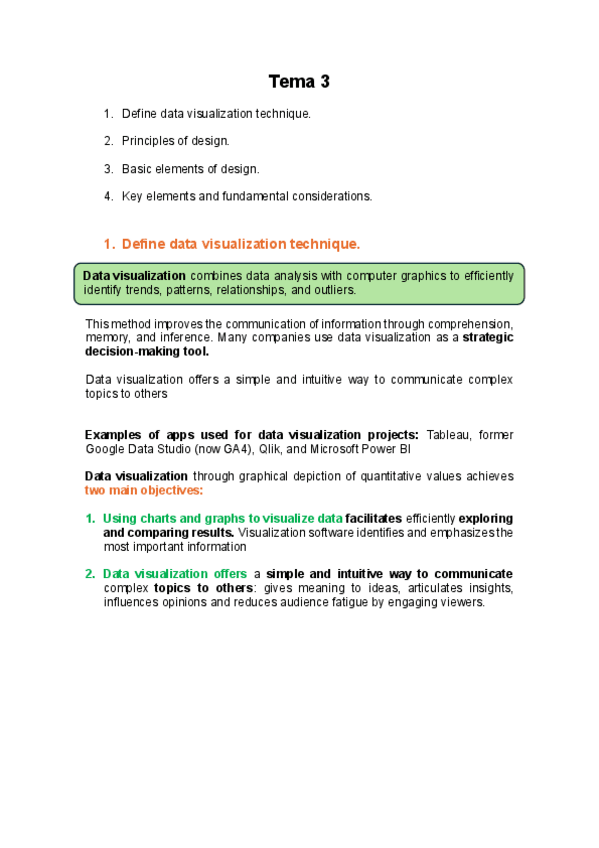 Tema 3

1. Define data visualization technique.

2. Principles of design.

3. Basic elements of design.

4. Key elements and fundamental considerations.

1. Define data visualization technique.

Data visualization combines data analysis with computer graphics to efficiently identify trends, patterns, relationships, and outliers.

This method improves the communication of information through comprehension, memory, and inference. Many companies use data visualization as a strategic decision-making tool.

Data visualization offers a simple and intuitive way to communicate complex topics to others

Examples of apps used for data visualization projects: Tableau, former Google Data Studio (now GA4), Qlik, and Microsoft Power BI

Data visualization through graphical depiction of quantitative values achieves two main objectives:

1. Using charts and graphs to visualize data facilitates efficiently exploring and comparing results. Visualization software identifies and emphasizes the most important information

2. Data visualization offers a simple and intuitive way to communicate complex topics to others: gives meaning to ideas, articulates insights, influences opinions and reduces audience fatigue by engaging viewers.